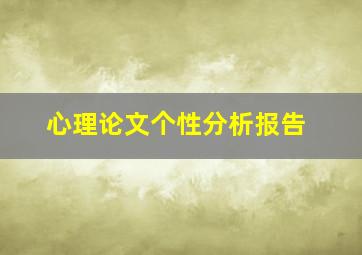 心理论文个性分析报告